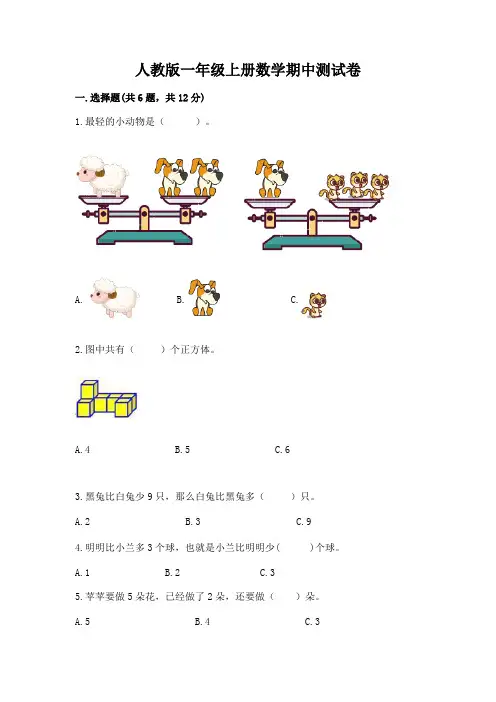 人教版一年级上册数学期中测试卷

一.选择题(共6题，共12分)

1.最轻的小动物是（　　）。

A. B. C.

2.图中共有（　　）个正方体。

A.4 B.5 C.6

3.黑兔比白兔少9只，那么白兔比黑兔多（　　）只。

A.2 B.3 C.9

4.明明比小兰多3个球，也就是小兰比明明少(　　)个球。

A.1 B.2 C.3

5.苹苹要做5朵花，已经做了2朵，还要做（　　）朵。

A.5 B.4 C.3